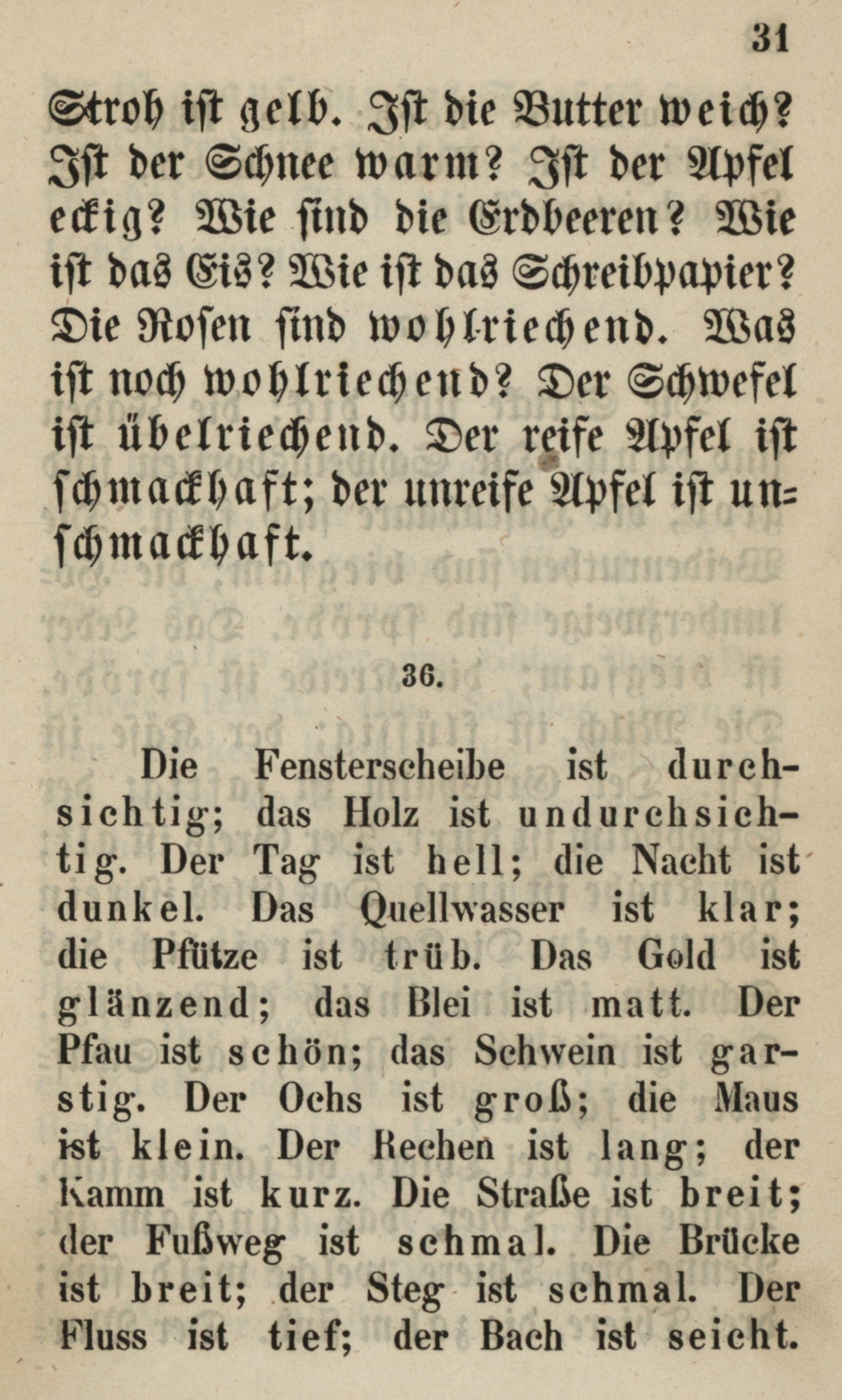 31

Stroh ist gelb. Ist die Butter weich? Ist der Schnee warm? Ist der Apfel eckig? Wie sind die Erdbeeren? Wie ist das Eis? Wie ist das Schreibpapier? Die Rosen sind wohlriechend. Was ist noch wohlriechend? Der Schwefel ist übelriechend. Der reife Apfel ist schmackhaft; der unreife Apfel ist unschmackhaft.

36.

Die Fensterscheibe ist durchsichtig; das Holz ist undurchsichtig. Der Tag ist hell; die Nacht ist dunkel. Das Quellwasser ist klar; die Pfütze ist trüb. Das Gold ist glänzend; das Blei ist matt. Der Pfau ist schön; das Schwein ist garstig. Der Ochs ist groß; die Maus ist klein. Der Rechen ist lang; der Kamm ist kurz. Die Straße ist breit; der Fußweg ist schmal. Die Brücke ist breit; der Steg ist schmal. Der Fluss ist tief; der Bach ist seicht.